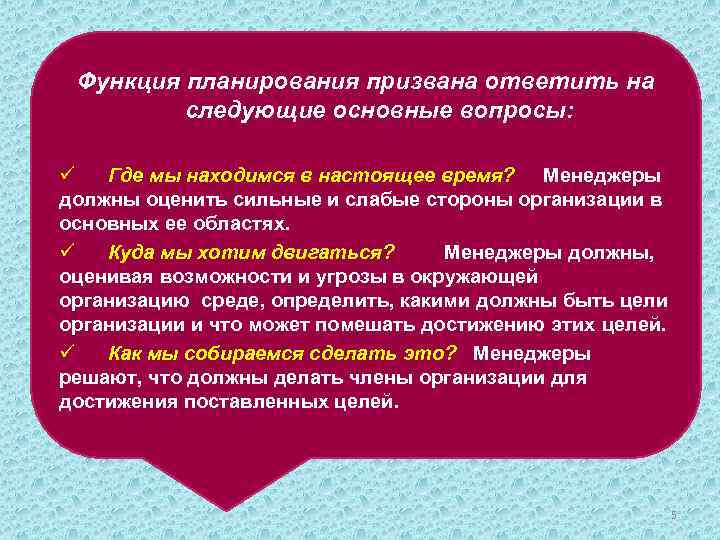 Функция планирования призвана ответить на следующие основные вопросы:

✓ Где мы находимся в настоящее время? Менеджеры должны оценить сильные и слабые стороны организации в основных ее областях.

✓ Куда мы хотим двигаться? Менеджеры должны, оценивая возможности и угрозы в окружающей организацию среде, определить, какими должны быть цели организации и что может помешать достижению этих целей.

✓ Как мы собираемся сделать это? Менеджеры решают, что должны делать члены организации для достижения поставленных целей.

5